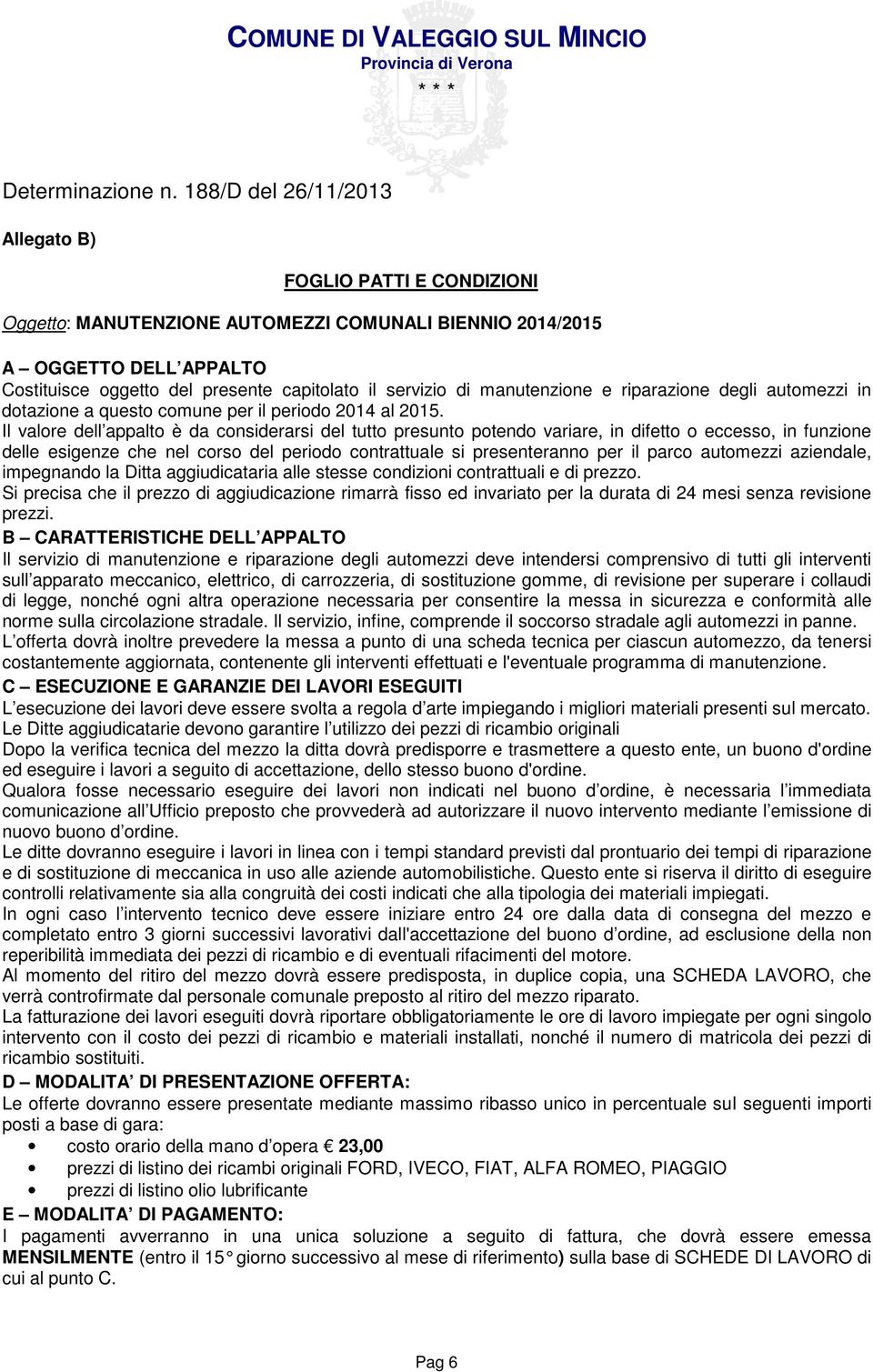 COMUNE DI VALEGGIO SUL MINCIO
Provincia di Verona
* * *

Determinazione n. 188/D del 26/11/2013

Allegato B)

FOGLIO PATTI E CONDIZIONI

Oggetto: MANUTENZIONE AUTOMEZZI COMUNALI BIENNIO 2014/2015

A – OGGETTO DELL APPALTO
Costituisce oggetto del presente capitolato il servizio di manutenzione e riparazione degli automezzi in dotazione a questo comune per il periodo 2014 al 2015.
Il valore dell appalto è da considerarsi del tutto presunto potendo variare, in difetto o eccesso, in funzione delle esigenze che nel corso del periodo contrattuale si presenteranno per il parco automezzi aziendale, impegnando la Ditta aggiudicataria alle stesse condizioni contrattuali e di prezzo.
Si precisa che il prezzo di aggiudicazione rimarrà fisso ed invariato per la durata di 24 mesi senza revisione prezzi.
B – CARATTERISTICHE DELL APPALTO
Il servizio di manutenzione e riparazione degli automezzi deve intendersi comprensivo di tutti gli interventi sull apparato meccanico, elettrico, di carrozzeria, di sostituzione gomme, di revisione per superare i collaudi di legge, nonché ogni altra operazione necessaria per consentire la messa in sicurezza e conformità alle norme sulla circolazione stradale. Il servizio, infine, comprende il soccorso stradale agli automezzi in panne.
L offerta dovrà inoltre prevedere la messa a punto di una scheda tecnica per ciascun automezzo, da tenersi costantemente aggiornata, contenente gli interventi effettuati e l'eventuale programma di manutenzione.
C – ESECUZIONE E GARANZIE DEI LAVORI ESEGUITI
L esecuzione dei lavori deve essere svolta a regola d arte impiegando i migliori materiali presenti sul mercato.
Le Ditte aggiudicatarie devono garantire l utilizzo dei pezzi di ricambio originali
Dopo la verifica tecnica del mezzo la ditta dovrà predisporre e trasmettere a questo ente, un buono d'ordine ed eseguire i lavori a seguito di accettazione, dello stesso buono d'ordine.
Qualora fosse necessario eseguire dei lavori non indicati nel buono d ordine, è necessaria l immediata comunicazione all Ufficio preposto che provvederà ad autorizzare il nuovo intervento mediante l emissione di nuovo buono d ordine.
Le ditte dovranno eseguire i lavori in linea con i tempi standard previsti dal prontuario dei tempi di riparazione e di sostituzione di meccanica in uso alle aziende automobilistiche. Questo ente si riserva il diritto di eseguire controlli relativamente sia alla congruità dei costi indicati che alla tipologia dei materiali impiegati.
In ogni caso l intervento tecnico deve essere iniziare entro 24 ore dalla data di consegna del mezzo e completato entro 3 giorni successivi lavorativi dall'accettazione del buono d ordine, ad esclusione della non reperibilità immediata dei pezzi di ricambio e di eventuali rifacimenti del motore.
Al momento del ritiro del mezzo dovrà essere predisposta, in duplice copia, una SCHEDA LAVORO, che verrà controfirmate dal personale comunale preposto al ritiro del mezzo riparato.
La fatturazione dei lavori eseguiti dovrà riportare obbligatoriamente le ore di lavoro impiegate per ogni singolo intervento con il costo dei pezzi di ricambio e materiali installati, nonché il numero di matricola dei pezzi di ricambio sostituiti.
D – MODALITA DI PRESENTAZIONE OFFERTA:
Le offerte dovranno essere presentate mediante massimo ribasso unico in percentuale sul seguenti importi posti a base di gara:
• costo orario della mano d opera 23,00
• prezzi di listino dei ricambi originali FORD, IVECO, FIAT, ALFA ROMEO, PIAGGIO
• prezzi di listino olio lubrificante
E – MODALITA DI PAGAMENTO:
I pagamenti avverranno in una unica soluzione a seguito di fattura, che dovrà essere emessa MENSILMENTE (entro il 15° giorno successivo al mese di riferimento) sulla base di SCHEDE DI LAVORO di cui al punto C.

Pag 6